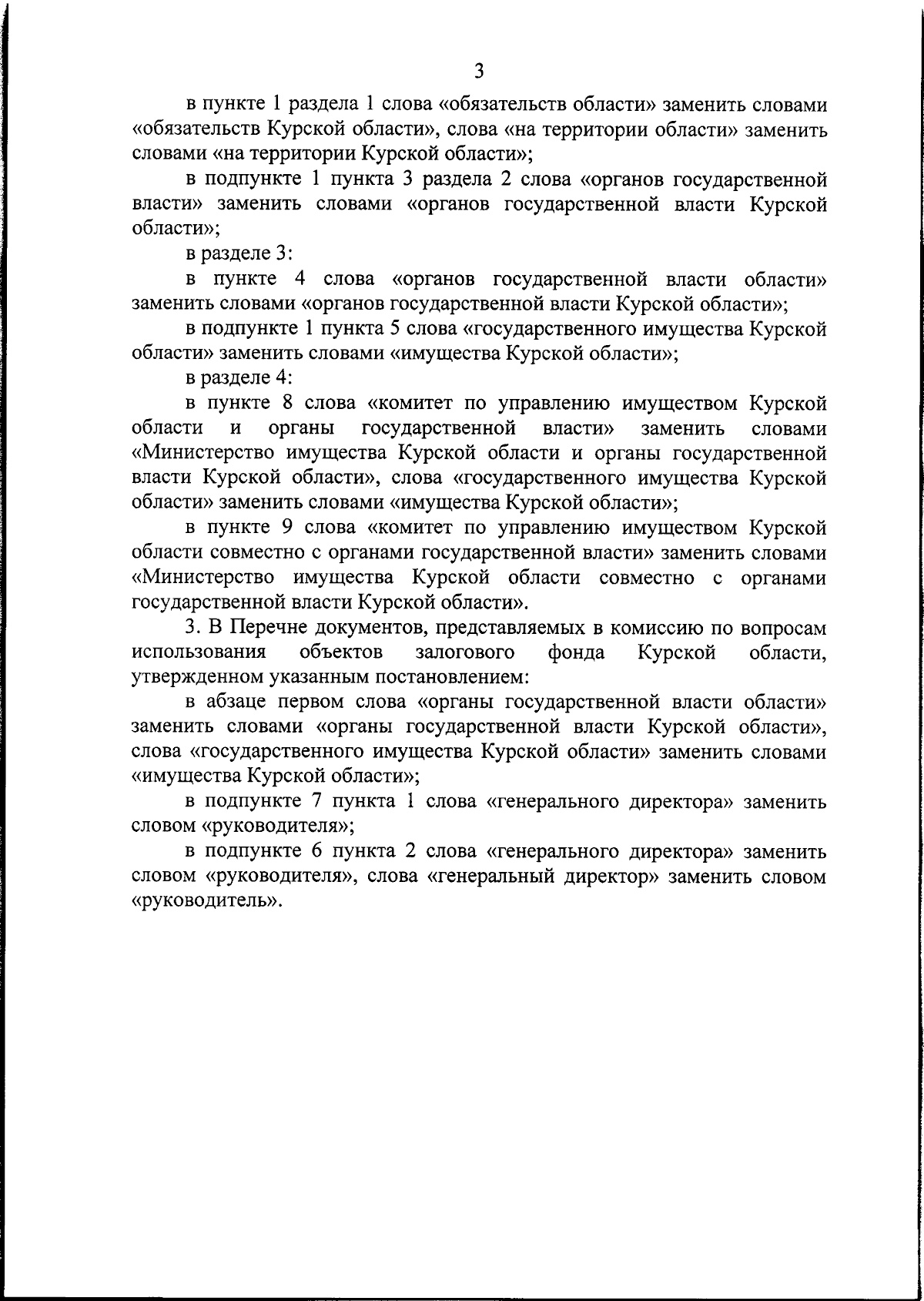 3

в пункте 1 раздела 1 слова «обязательств области» заменить словами «обязательств Курской области», слова «на территории области» заменить словами «на территории Курской области»;

в подпункте 1 пункта 3 раздела 2 слова «органов государственной власти» заменить словами «органов государственной власти Курской области»;

в разделе 3:

в пункте 4 слова «органов государственной власти области» заменить словами «органов государственной власти Курской области»;

в подпункте 1 пункта 5 слова «государственного имущества Курской области» заменить словами «имущества Курской области»;

в разделе 4:

в пункте 8 слова «комитет по управлению имуществом Курской области и органы государственной власти» заменить словами «Министерство имущества Курской области и органы государственной власти Курской области», слова «государственного имущества Курской области» заменить словами «имущества Курской области»;

в пункте 9 слова «комитет по управлению имуществом Курской области совместно с органами государственной власти» заменить словами «Министерство имущества Курской области совместно с органами государственной власти Курской области».

3. В Перечне документов, представляемых в комиссию по вопросам использования объектов залогового фонда Курской области, утвержденном указанным постановлением:

в абзаце первом слова «органы государственной власти области» заменить словами «органы государственной власти Курской области», слова «государственного имущества Курской области» заменить словами «имущества Курской области»;

в подпункте 7 пункта 1 слова «генерального директора» заменить словом «руководителя»;

в подпункте 6 пункта 2 слова «генерального директора» заменить словом «руководителя», слова «генеральный директор» заменить словом «руководитель».